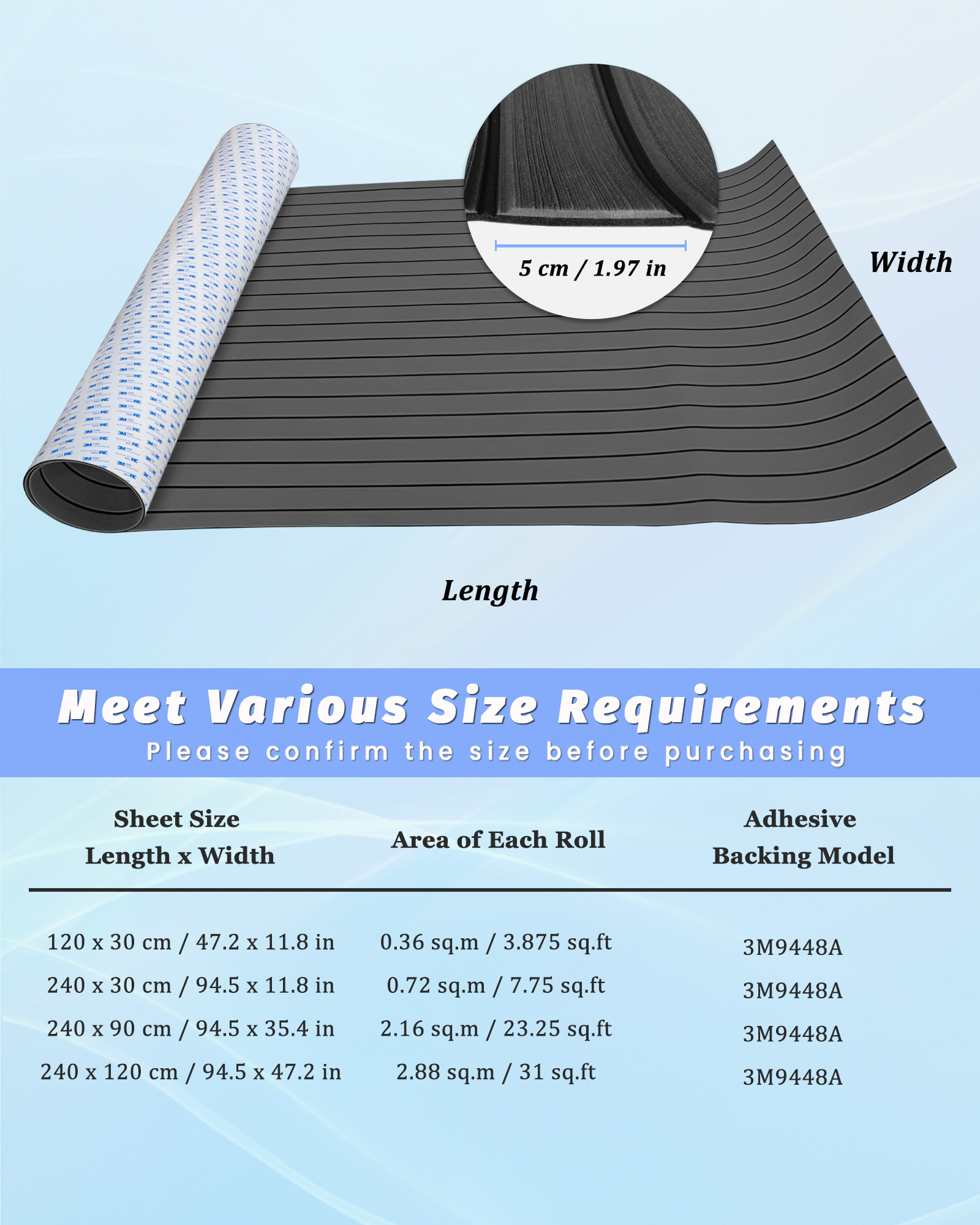 5 cm / 1.97 in

Width

Length

Meet Various Size Requirements

Please confirm the size before purchasing

| Sheet Size Length x Width | Area of Each Roll | Adhesive Backing Model |
|---|---|---|
| 120 x 30 cm / 47.2 x 11.8 in | 0.36 sq.m / 3.875 sq.ft | 3M9448A |
| 240 x 30 cm / 94.5 x 11.8 in | 0.72 sq.m / 7.75 sq.ft | 3M9448A |
| 240 x 90 cm / 94.5 x 35.4 in | 2.16 sq.m / 23.25 sq.ft | 3M9448A |
| 240 x 120 cm / 94.5 x 47.2 in | 2.88 sq.m / 31 sq.ft | 3M9448A |